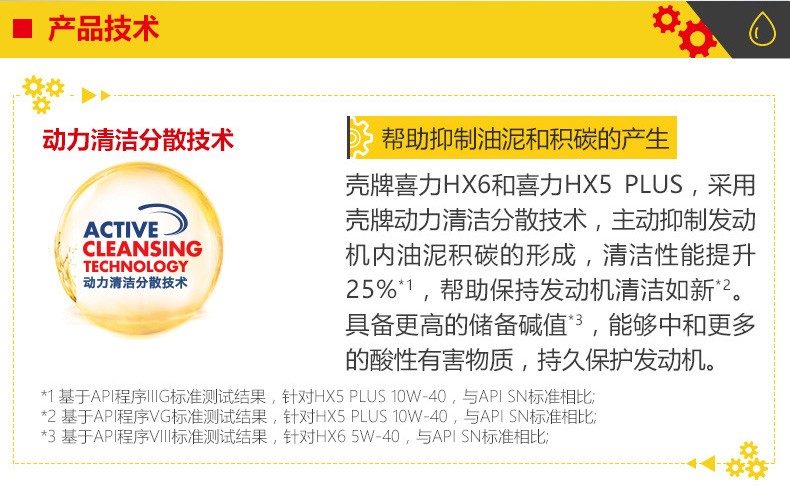 产品技术

动力清洁分散技术

ACTIVE CLEANSING TECHNOLOGY
动力清洁分散技术

帮助抑制油泥和积碳的产生

壳牌喜力HX6和喜力HX5 PLUS，采用壳牌动力清洁分散技术，主动抑制发动机内油泥积碳的形成，清洁性能提升25%$^{*1}$，帮助保持发动机清洁如新$^{*2}$。具备更高的储备碱值$^{*3}$，能够中和更多的酸性有害物质，持久保护发动机。

*1 基于API程序IIIG标准测试结果，针对HX5 PLUS 10W-40，与API SN标准相比;
*2 基于API程序VG标准测试结果，针对HX5 PLUS 10W-40，与API SN标准相比;
*3 基于API程序VIII标准测试结果，针对HX6 5W-40，与API SN标准相比;